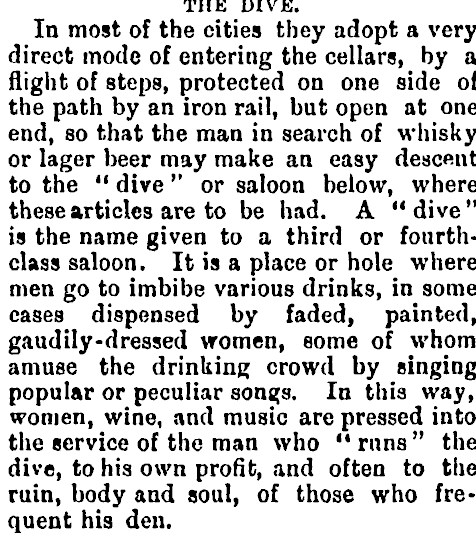 THE DIVE.

In most of the cities they adopt a very direct mode of entering the cellars, by a flight of steps, protected on one side of the path by an iron rail, but open at one end, so that the man in search of whisky or lager beer may make an easy descent to the "dive" or saloon below, where these articles are to be had. A "dive" is the name given to a third or fourth-class saloon. It is a place or hole where men go to imbibe various drinks, in some cases dispensed by faded, painted, gaudily-dressed women, some of whom amuse the drinking crowd by singing popular or peculiar songs. In this way, women, wine, and music are pressed into the service of the man who "runs" the dive, to his own profit, and often to the ruin, body and soul, of those who frequent his den.